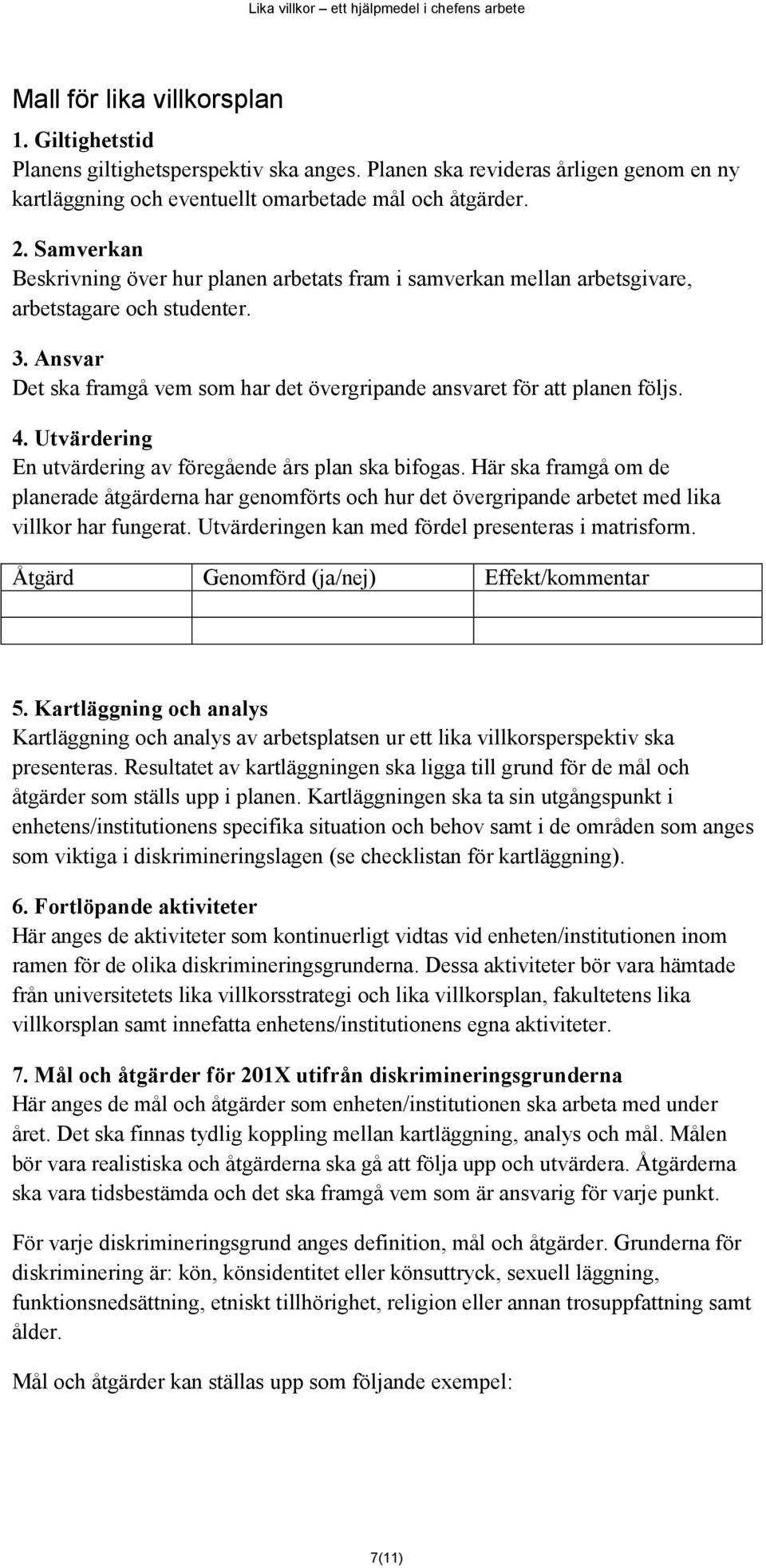 Lika villkor – ett hjälpmedel i chefens arbete

Mall för lika villkorsplan

1. Giltighetstid
Planens giltighetsperspektiv ska anges. Planen ska revideras årligen genom en ny kartläggning och eventuellt omarbetade mål och åtgärder.

2. Samverkan
Beskrivning över hur planen arbetats fram i samverkan mellan arbetsgivare, arbetstagare och studenter.

3. Ansvar
Det ska framgå vem som har det övergripande ansvaret för att planen följs.

4. Utvärdering
En utvärdering av föregående års plan ska bifogas. Här ska framgå om de planerade åtgärderna har genomförts och hur det övergripande arbetet med lika villkor har fungerat. Utvärderingen kan med fördel presenteras i matrisform.

| Åtgärd | Genomförd (ja/nej) | Effekt/kommentar |
|---|---|---|
| | | |
| | | |

5. Kartläggning och analys
Kartläggning och analys av arbetsplatsen ur ett lika villkorsperspektiv ska presenteras. Resultatet av kartläggningen ska ligga till grund för de mål och åtgärder som ställs upp i planen. Kartläggningen ska ta sin utgångspunkt i enhetens/institutionens specifika situation och behov samt i de områden som anges som viktiga i diskrimineringslagen (se checklistan för kartläggning).

6. Fortlöpande aktiviteter
Här anges de aktiviteter som kontinuerligt vidtas vid enheten/institutionen inom ramen för de olika diskrimineringsgrunderna. Dessa aktiviteter bör vara hämtade från universitetets lika villkorsstrategi och lika villkorsplan, fakultetens lika villkorsplan samt innefatta enhetens/institutionens egna aktiviteter.

7. Mål och åtgärder för 201X utifrån diskrimineringsgrunderna
Här anges de mål och åtgärder som enheten/institutionen ska arbeta med under året. Det ska finnas tydlig koppling mellan kartläggning, analys och mål. Målen bör vara realistiska och åtgärderna ska gå att följa upp och utvärdera. Åtgärderna ska vara tidsbestämda och det ska framgå vem som är ansvarig för varje punkt.

För varje diskrimineringsgrund anges definition, mål och åtgärder. Grunderna för diskriminering är: kön, könsidentitet eller könsuttryck, sexuell läggning, funktionsnedsättning, etniskt tillhörighet, religion eller annan trosuppfattning samt ålder.

Mål och åtgärder kan ställas upp som följande exempel:

7(11)